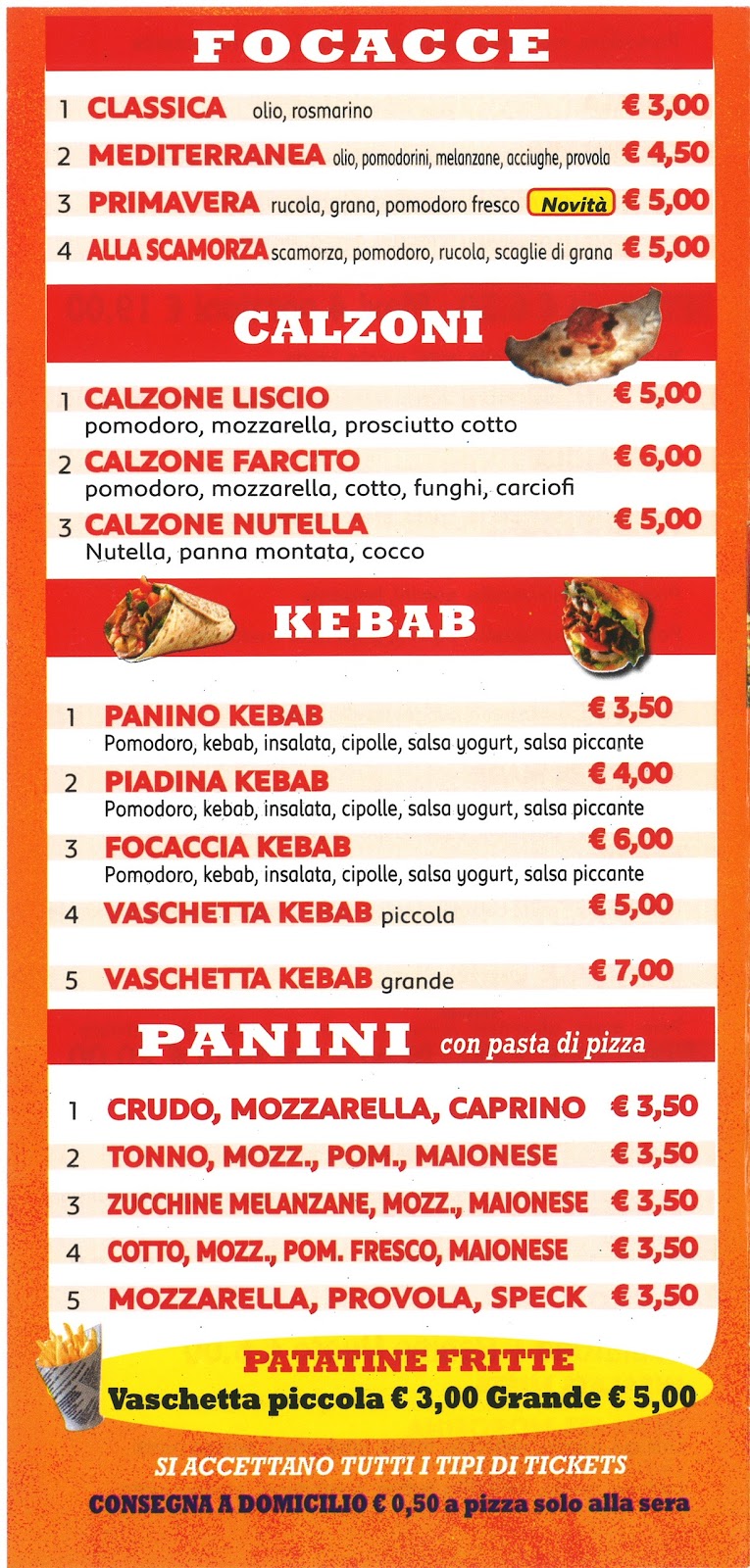 FOCACCE

1 CLASSICA olio, rosmarino € 3,00
2 MEDITERRANEA olio, pomodorini, melanzane, acciughe, provola € 4,50
3 PRIMAVERA rucola, grana, pomodoro fresco Novità € 5,00
4 ALLA SCAMORZA scamorza, pomodoro, rucola, scaglie di grana € 5,00

CALZONI

1 CALZONE LISCIO € 5,00
pomodoro, mozzarella, prosciutto cotto
2 CALZONE FARCITO € 6,00
pomodoro, mozzarella, cotto, funghi, carciofi
3 CALZONE NUTELLA € 5,00
Nutella, panna montata, cocco

KEBAB

1 PANINO KEBAB € 3,50
Pomodoro, kebab, insalata, cipolle, salsa yogurt, salsa piccante
2 PIADINA KEBAB € 4,00
Pomodoro, kebab, insalata, cipolle, salsa yogurt, salsa piccante
3 FOCACCIA KEBAB € 6,00
Pomodoro, kebab, insalata, cipolle, salsa yogurt, salsa piccante
4 VASCHETTA KEBAB piccola € 5,00
5 VASCHETTA KEBAB grande € 7,00

PANINI con pasta di pizza

1 CRUDO, MOZZARELLA, CAPRINO € 3,50
2 TONNO, MOZZ., POM., MAIONESE € 3,50
3 ZUCCHINE MELANZANE, MOZZ., MAIONESE € 3,50
4 COTTO, MOZZ., POM. FRESCO, MAIONESE € 3,50
5 MOZZARELLA, PROVOLA, SPECK € 3,50

PATATINE FRITTE
Vaschetta piccola € 3,00 Grande € 5,00

SI ACCETTANO TUTTI I TIPI DI TICKETS
CONSEGNA A DOMICILIO € 0,50 a pizza solo alla sera